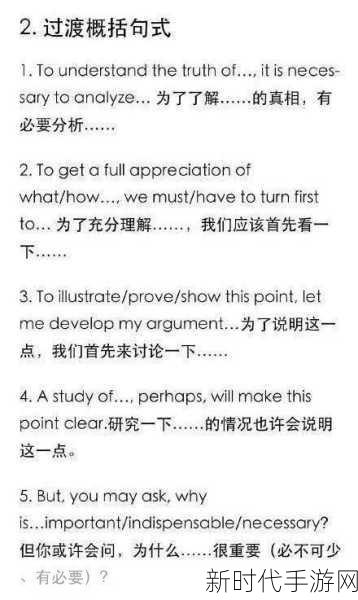 2. 过渡概括句式

1. To understand the truth of..., it is necessary to analyze... 为了了解……的真相，有必要分析……

2. To get a full appreciation of what/how..., we must/have to turn first to... 为了充分理解……，我们应该首先看一下……

3. To illustrate/prove/show this point, let me develop my argument...为了说明这一点，我们首先来讨论一下……

4. A study of..., perhaps, will make this point clear.研究一下……的情况也许会说明这一点。

5. But, you may ask, why is...important/indispensable/necessary? 但你或许会问，为什么……很重要（必不可少、有必要）？

新时代手游网